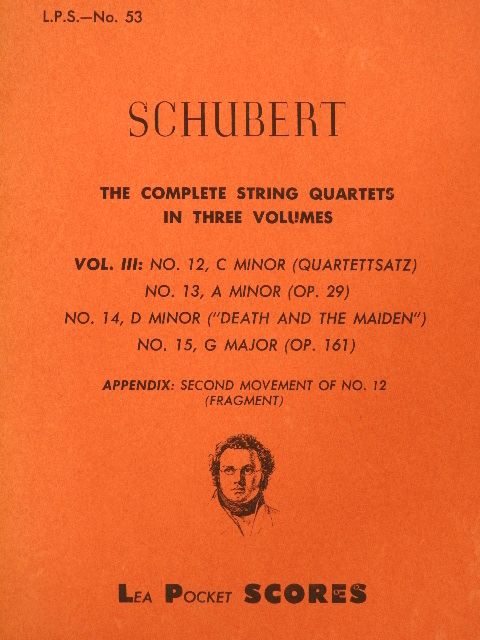 L.P.S.—No. 53

SCHUBERT

THE COMPLETE STRING QUARTETS IN THREE VOLUMES

VOL. III: NO. 12, C MINOR (QUARTETTSATZ)
NO. 13, A MINOR (OP. 29)
NO. 14, D MINOR ("DEATH AND THE MAIDEN")
NO. 15, G MAJOR (OP. 161)

APPENDIX: SECOND MOVEMENT OF NO. 12 (FRAGMENT)

LEA POCKET SCORES